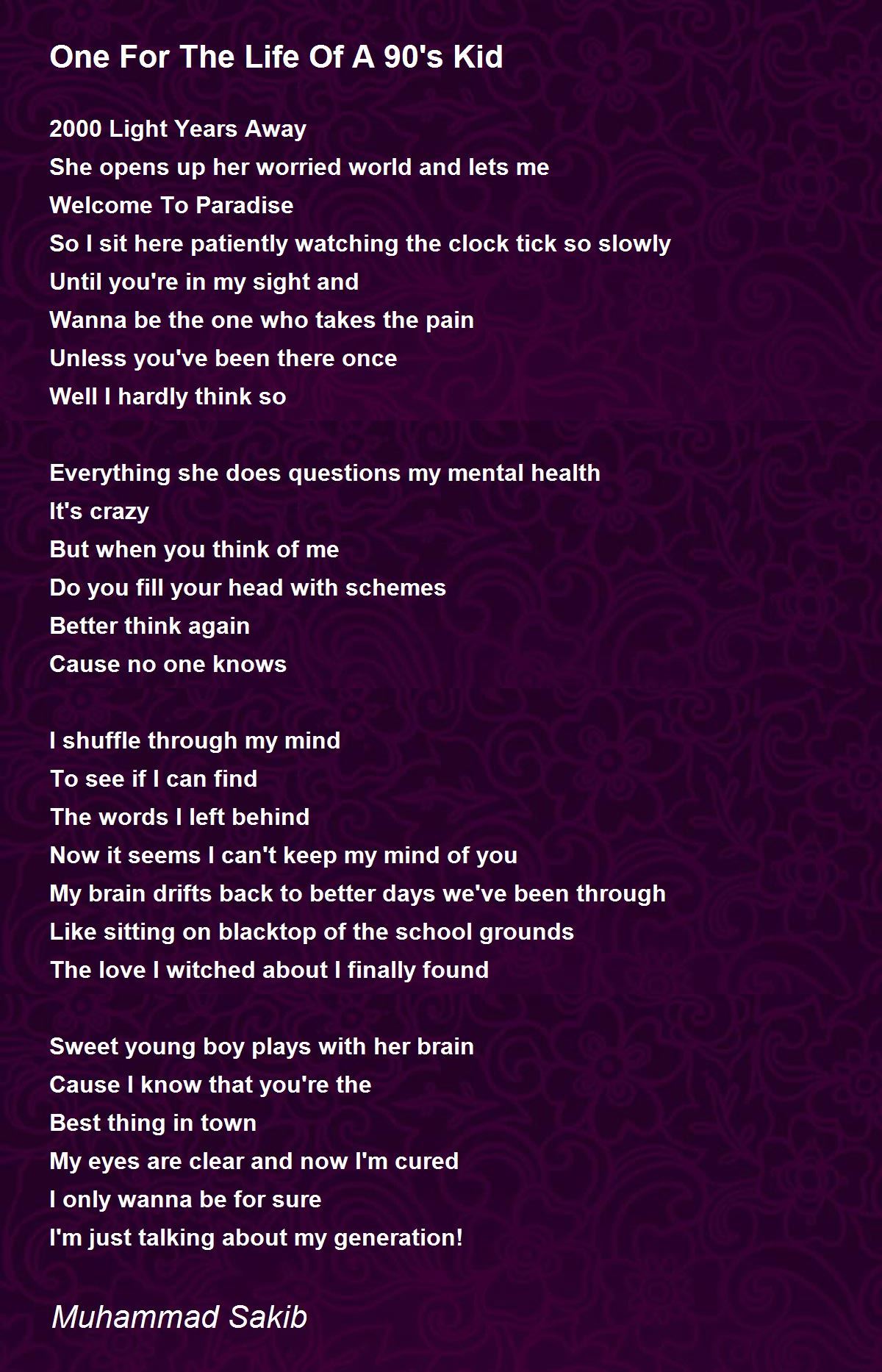 One For The Life Of A 90's Kid

2000 Light Years Away
She opens up her worried world and lets me
Welcome To Paradise
So I sit here patiently watching the clock tick so slowly
Until you're in my sight and
Wanna be the one who takes the pain
Unless you've been there once
Well I hardly think so

Everything she does questions my mental health
It's crazy
But when you think of me
Do you fill your head with schemes
Better think again
Cause no one knows

I shuffle through my mind
To see if I can find
The words I left behind
Now it seems I can't keep my mind of you
My brain drifts back to better days we've been through
Like sitting on blacktop of the school grounds
The love I witched about I finally found

Sweet young boy plays with her brain
Cause I know that you're the
Best thing in town
My eyes are clear and now I'm cured
I only wanna be for sure
I'm just talking about my generation!

Muhammad Sakib